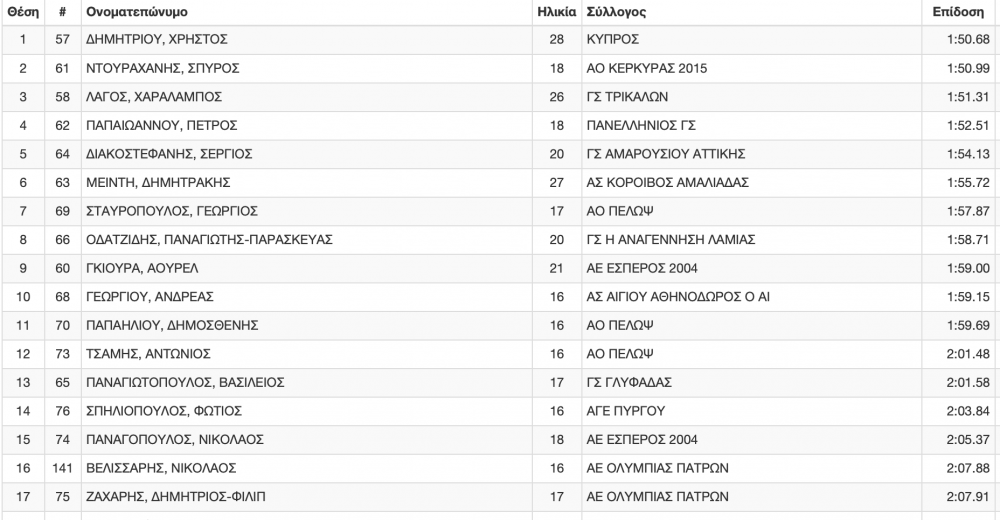 | Θέση | # | Ονοματεπώνυμο | Ηλικία | Σύλλογος | Επίδοση |
|---|---|---|---|---|---|
| 1 | 57 | ΔΗΜΗΤΡΙΟΥ, ΧΡΗΣΤΟΣ | 28 | ΚΥΠΡΟΣ | 1:50.68 |
| 2 | 61 | ΝΤΟΥΡΑΧΑΝΗΣ, ΣΠΥΡΟΣ | 18 | ΑΟ ΚΕΡΚΥΡΑΣ 2015 | 1:50.99 |
| 3 | 58 | ΛΑΓΟΣ, ΧΑΡΑΛΑΜΠΟΣ | 26 | ΓΣ ΤΡΙΚΑΛΩΝ | 1:51.31 |
| 4 | 62 | ΠΑΠΑΙΩΑΝΝΟΥ, ΠΕΤΡΟΣ | 18 | ΠΑΝΕΛΛΗΝΙΟΣ ΓΣ | 1:52.51 |
| 5 | 64 | ΔΙΑΚΟΣΤΕΦΑΝΗΣ, ΣΕΡΓΙΟΣ | 20 | ΓΣ ΑΜΑΡΟΥΣΙΟΥ ΑΤΤΙΚΗΣ | 1:54.13 |
| 6 | 63 | ΜΕΙΝΤΗ, ΔΗΜΗΤΡΑΚΗΣ | 27 | ΑΣ ΚΟΡΟΙΒΟΣ ΑΜΑΛΙΑΔΑΣ | 1:55.72 |
| 7 | 69 | ΣΤΑΥΡΟΠΟΥΛΟΣ, ΓΕΩΡΓΙΟΣ | 17 | ΑΟ ΠΕΛΩΨ | 1:57.87 |
| 8 | 66 | ΟΔΑΤΖΙΔΗΣ, ΠΑΝΑΓΙΩΤΗΣ-ΠΑΡΑΣΚΕΥΑΣ | 20 | ΓΣ Η ΑΝΑΓΕΝΝΗΣΗ ΛΑΜΙΑΣ | 1:58.71 |
| 9 | 60 | ΓΚΙΟΥΡΑ, ΑΟΥΡΕΛ | 21 | ΑΕ ΕΣΠΕΡΟΣ 2004 | 1:59.00 |
| 10 | 68 | ΓΕΩΡΓΙΟΥ, ΑΝΔΡΕΑΣ | 16 | ΑΣ ΑΙΓΙΟΥ ΑΘΗΝΟΔΩΡΟΣ Ο ΑΙ | 1:59.15 |
| 11 | 70 | ΠΑΠΑΗΛΙΟΥ, ΔΗΜΟΣΘΕΝΗΣ | 16 | ΑΟ ΠΕΛΩΨ | 1:59.69 |
| 12 | 73 | ΤΣΑΜΗΣ, ΑΝΤΩΝΙΟΣ | 16 | ΑΟ ΠΕΛΩΨ | 2:01.48 |
| 13 | 65 | ΠΑΝΑΓΙΩΤΟΠΟΥΛΟΣ, ΒΑΣΙΛΕΙΟΣ | 17 | ΓΣ ΓΛΥΦΑΔΑΣ | 2:01.58 |
| 14 | 76 | ΣΠΗΛΙΟΠΟΥΛΟΣ, ΦΩΤΙΟΣ | 16 | ΑΓΕ ΠΥΡΓΟΥ | 2:03.84 |
| 15 | 74 | ΠΑΝΑΓΟΠΟΥΛΟΣ, ΝΙΚΟΛΑΟΣ | 16 | ΑΕ ΕΣΠΕΡΟΣ 2004 | 2:05.37 |
| 16 | 141 | ΒΕΛΙΣΣΑΡΗΣ, ΝΙΚΟΛΑΟΣ | 16 | ΑΕ ΟΛΥΜΠΙΑΣ ΠΑΤΡΩΝ | 2:07.88 |
| 17 | 75 | ΖΑΧΑΡΗΣ, ΔΗΜΗΤΡΙΟΣ-ΦΙΛΙΠ | 17 | ΑΕ ΟΛΥΜΠΙΑΣ ΠΑΤΡΩΝ | 2:07.91 |